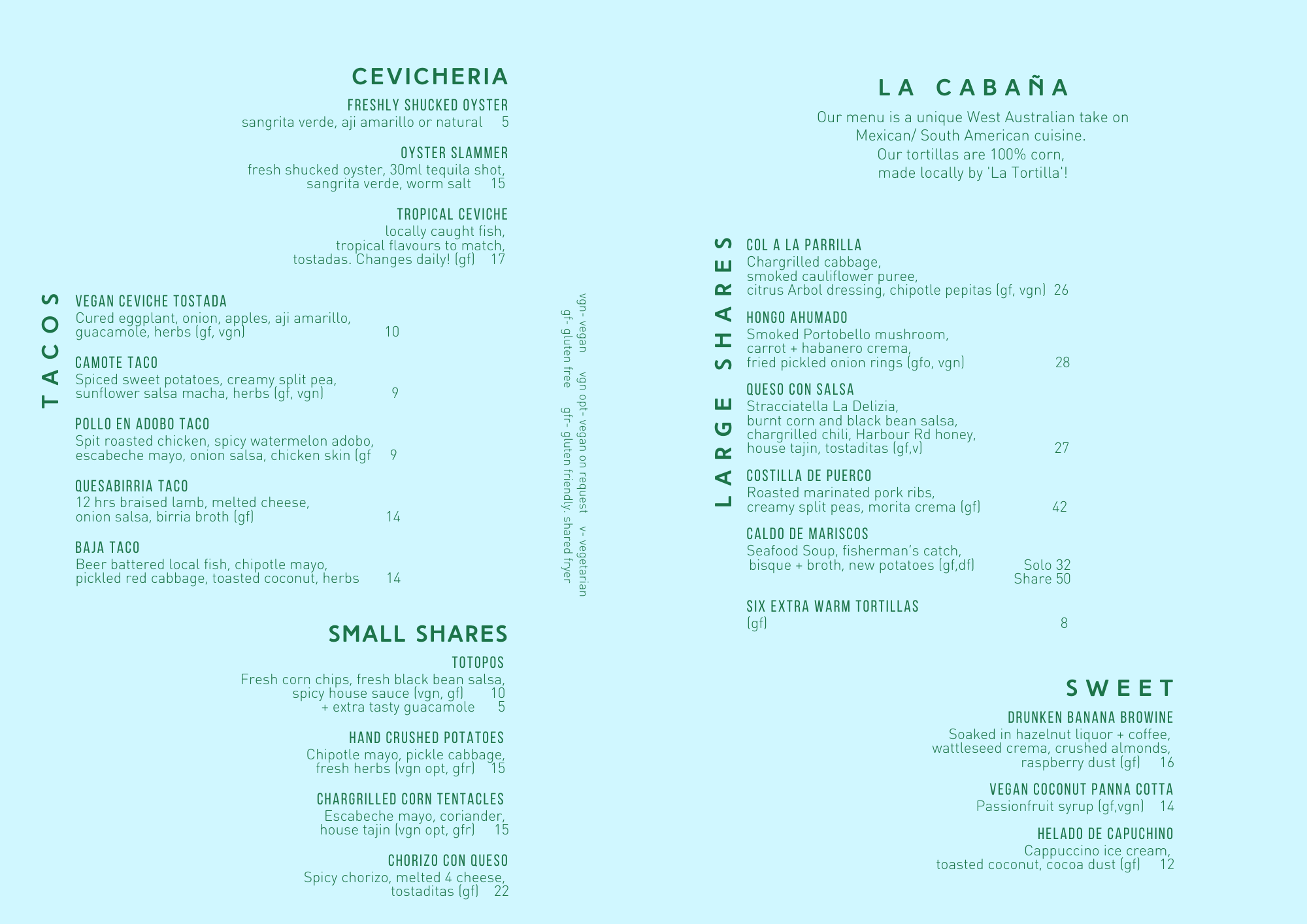 CEVICHERIA

FRESHLY SHUCKED OYSTER
sangrita verde, aji amarillo or natural 5

OYSTER SLAMMER
fresh shucked oyster, 30ml tequila shot, sangrita verde, worm salt 15

TROPICAL CEVICHE
locally caught fish, tropical flavours to match, tostadas. Changes daily! (gf) 17

TACOS

VEGAN CEVICHE TOSTADA
Cured eggplant, onion, apples, aji amarillo, guacamole, herbs (gf, vgn) 10

CAMOTE TACO
Spiced sweet potatoes, creamy split pea, sunflower salsa macha, herbs (gf, vgn) 9

POLLO EN ADOBO TACO
Spit roasted chicken, spicy watermelon adobo, escabeche mayo, onion salsa, chicken skin (gf 9

QUESABIRRIA TACO
12 hrs braised lamb, melted cheese, onion salsa, birria broth (gf) 14

BAJA TACO
Beer battered local fish, chipotle mayo, pickled red cabbage, toasted coconut, herbs 14

vgn- vegan vgn opt- vegan on request v- vegetarian
gf- gluten free gfr- gluten friendly. shared fryer

SMALL SHARES

TOTOPOS
Fresh corn chips, fresh black bean salsa, spicy house sauce (vgn, gf) 10
+ extra tasty guacamole 5

HAND CRUSHED POTATOES
Chipotle mayo, pickle cabbage, fresh herbs (vgn opt, gfr) 15

CHARGRILLED CORN TENTACLES
Escabeche mayo, coriander, house tajin (vgn opt, gfr) 15

CHORIZO CON QUESO
Spicy chorizo, melted 4 cheese, tostaditas (gf) 22

LA CABAÑA

Our menu is a unique West Australian take on Mexican/ South American cuisine.
Our tortillas are 100% corn, made locally by 'La Tortilla'!

LARGE SHARES

COL A LA PARRILLA
Chargrilled cabbage, smoked cauliflower puree, citrus Arbol dressing, chipotle pepitas (gf, vgn) 26

HONGO AHUMADO
Smoked Portobello mushroom, carrot + habanero crema, fried pickled onion rings (gfo, vgn) 28

QUESO CON SALSA
Stracciatella La Delizia, burnt corn and black bean salsa, chargrilled chili, Harbour Rd honey, house tajin, tostaditas (gf,v) 27

COSTILLA DE PUERCO
Roasted marinated pork ribs, creamy split peas, morita crema (gf) 42

CALDO DE MARISCOS
Seafood Soup, fisherman's catch, bisque + broth, new potatoes (gf,df) Solo 32
Share 50

SIX EXTRA WARM TORTILLAS
(gf) 8

SWEET

DRUNKEN BANANA BROWINE
Soaked in hazelnut liquor + coffee, wattleseed crema, crushed almonds, raspberry dust (gf) 16

VEGAN COCONUT PANNA COTTA
Passionfruit syrup (gf,vgn) 14

HELADO DE CAPUCHINO
Cappuccino ice cream, toasted coconut, cocoa dust (gf) 12